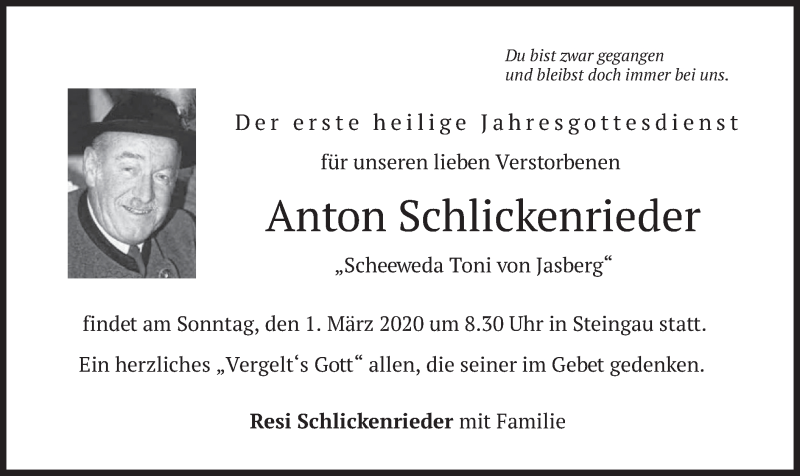 Du bist zwar gegangen
und bleibst doch immer bei uns.

Der erste heilige Jahresgottesdienst

für unseren lieben Verstorbenen

Anton Schlickenrieder

„Scheeweda Toni von Jasberg“

findet am Sonntag, den 1. März 2020 um 8.30 Uhr in Steingau statt.

Ein herzliches „Vergelt‘s Gott“ allen, die seiner im Gebet gedenken.

Resi Schlickenrieder mit Familie